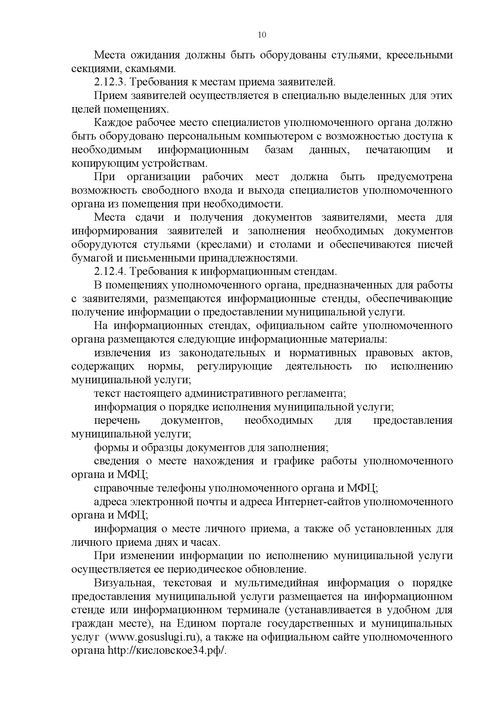 10

Места ожидания должны быть оборудованы стульями, кресельными секциями, скамьями.

2.12.3. Требования к местам приема заявителей.

Прием заявителей осуществляется в специально выделенных для этих целей помещениях.

Каждое рабочее место специалистов уполномоченного органа должно быть оборудовано персональным компьютером с возможностью доступа к необходимым информационным базам данных, печатающим и копирующим устройствам.

При организации рабочих мест должна быть предусмотрена возможность свободного входа и выхода специалистов уполномоченного органа из помещения при необходимости.

Места сдачи и получения документов заявителями, места для информирования заявителей и заполнения необходимых документов оборудуются стульями (креслами) и столами и обеспечиваются писчей бумагой и письменными принадлежностями.

2.12.4. Требования к информационным стендам.

В помещениях уполномоченного органа, предназначенных для работы с заявителями, размещаются информационные стенды, обеспечивающие получение информации о предоставлении муниципальной услуги.

На информационных стендах, официальном сайте уполномоченного органа размещаются следующие информационные материалы:

извлечения из законодательных и нормативных правовых актов, содержащих нормы, регулирующие деятельность по исполнению муниципальной услуги;

текст настоящего административного регламента;

информация о порядке исполнения муниципальной услуги;

перечень документов, необходимых для предоставления муниципальной услуги;

формы и образцы документов для заполнения;

сведения о месте нахождения и графике работы уполномоченного органа и МФЦ;

справочные телефоны уполномоченного органа и МФЦ;

адреса электронной почты и адреса Интернет-сайтов уполномоченного органа и МФЦ;

информация о месте личного приема, а также об установленных для личного приема днях и часах.

При изменении информации по исполнению муниципальной услуги осуществляется ее периодическое обновление.

Визуальная, текстовая и мультимедийная информация о порядке предоставления муниципальной услуги размещается на информационном стенде или информационном терминале (устанавливается в удобном для граждан месте), на Едином портале государственных и муниципальных услуг (www.gosuslugi.ru), а также на официальном сайте уполномоченного органа http://кисловское34.рф/.